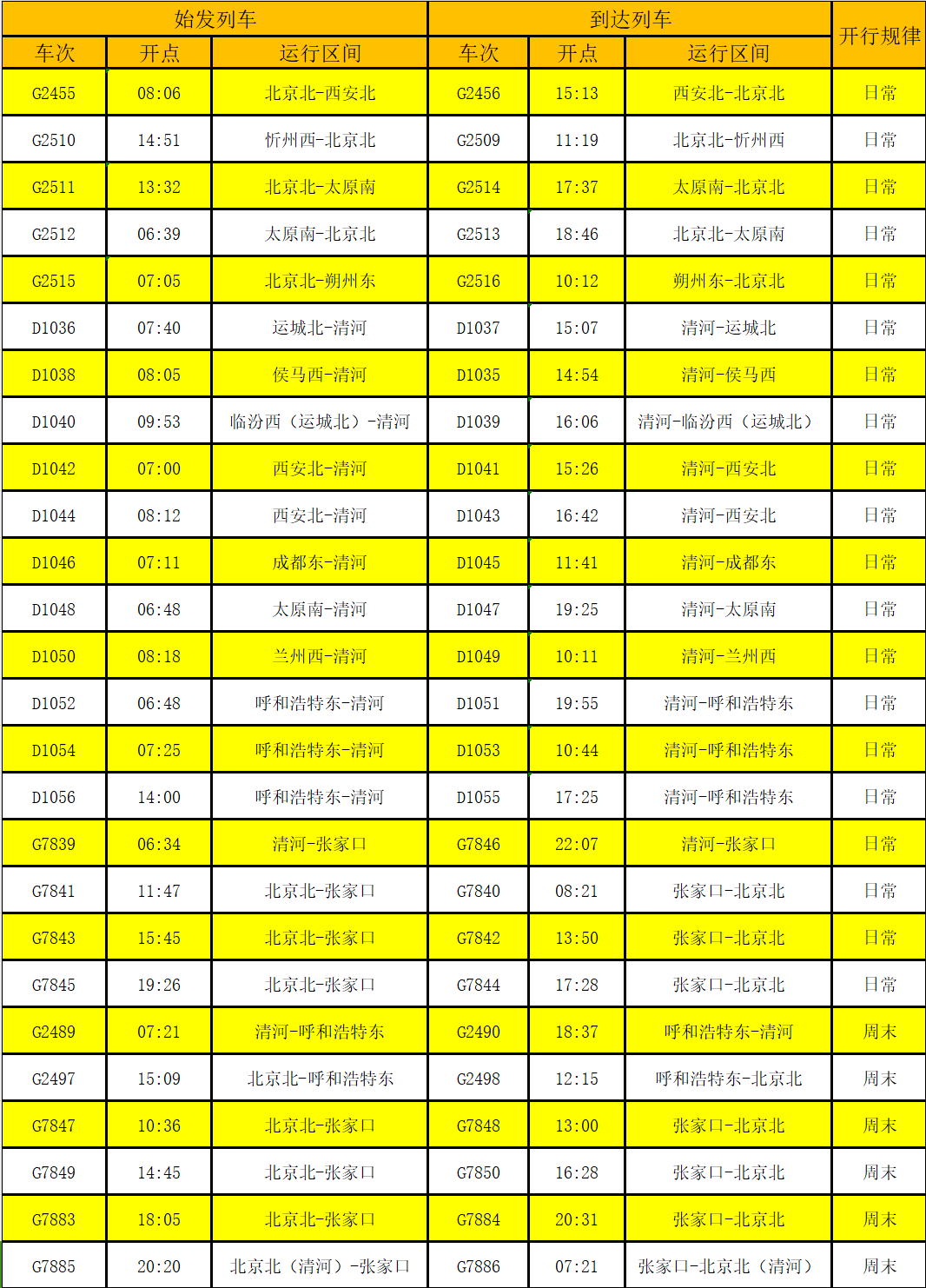 | 始发列车 | | | 到达列车 | | | 开行规律 |
|---|---|---|---|---|---|---|
| 车次 | 开点 | 运行区间 | 车次 | 开点 | 运行区间 | |
| G2455 | 08:06 | 北京北-西安北 | G2456 | 15:13 | 西安北-北京北 | 日常 |
| G2510 | 14:51 | 忻州西-北京北 | G2509 | 11:19 | 北京北-忻州西 | 日常 |
| G2511 | 13:32 | 北京北-太原南 | G2514 | 17:37 | 太原南-北京北 | 日常 |
| G2512 | 06:39 | 太原南-北京北 | G2513 | 18:46 | 北京北-太原南 | 日常 |
| G2515 | 07:05 | 北京北-朔州东 | G2516 | 10:12 | 朔州东-北京北 | 日常 |
| D1036 | 07:40 | 运城北-清河 | D1037 | 15:07 | 清河-运城北 | 日常 |
| D1038 | 08:05 | 侯马西-清河 | D1035 | 14:54 | 清河-侯马西 | 日常 |
| D1040 | 09:53 | 临汾西（运城北）-清河 | D1039 | 16:06 | 清河-临汾西（运城北） | 日常 |
| D1042 | 07:00 | 西安北-清河 | D1041 | 15:26 | 清河-西安北 | 日常 |
| D1044 | 08:12 | 西安北-清河 | D1043 | 16:42 | 清河-西安北 | 日常 |
| D1046 | 07:11 | 成都东-清河 | D1045 | 11:41 | 清河-成都东 | 日常 |
| D1048 | 06:48 | 太原南-清河 | D1047 | 19:25 | 清河-太原南 | 日常 |
| D1050 | 08:18 | 兰州西-清河 | D1049 | 10:11 | 清河-兰州西 | 日常 |
| D1052 | 06:48 | 呼和浩特东-清河 | D1051 | 19:55 | 清河-呼和浩特东 | 日常 |
| D1054 | 07:25 | 呼和浩特东-清河 | D1053 | 10:44 | 清河-呼和浩特东 | 日常 |
| D1056 | 14:00 | 呼和浩特东-清河 | D1055 | 17:25 | 清河-呼和浩特东 | 日常 |
| G7839 | 06:34 | 清河-张家口 | G7846 | 22:07 | 清河-张家口 | 日常 |
| G7841 | 11:47 | 北京北-张家口 | G7840 | 08:21 | 张家口-北京北 | 日常 |
| G7843 | 15:45 | 北京北-张家口 | G7842 | 13:50 | 张家口-北京北 | 日常 |
| G7845 | 19:26 | 北京北-张家口 | G7844 | 17:28 | 张家口-北京北 | 日常 |
| G2489 | 07:21 | 清河-呼和浩特东 | G2490 | 18:37 | 呼和浩特东-清河 | 周末 |
| G2497 | 15:09 | 北京北-呼和浩特东 | G2498 | 12:15 | 呼和浩特东-北京北 | 周末 |
| G7847 | 10:36 | 北京北-张家口 | G7848 | 13:00 | 张家口-北京北 | 周末 |
| G7849 | 14:45 | 北京北-张家口 | G7850 | 16:28 | 张家口-北京北 | 周末 |
| G7883 | 18:05 | 北京北-张家口 | G7884 | 20:31 | 张家口-北京北 | 周末 |
| G7885 | 20:20 | 北京北（清河）-张家口 | G7886 | 07:21 | 张家口-北京北（清河） | 周末 |